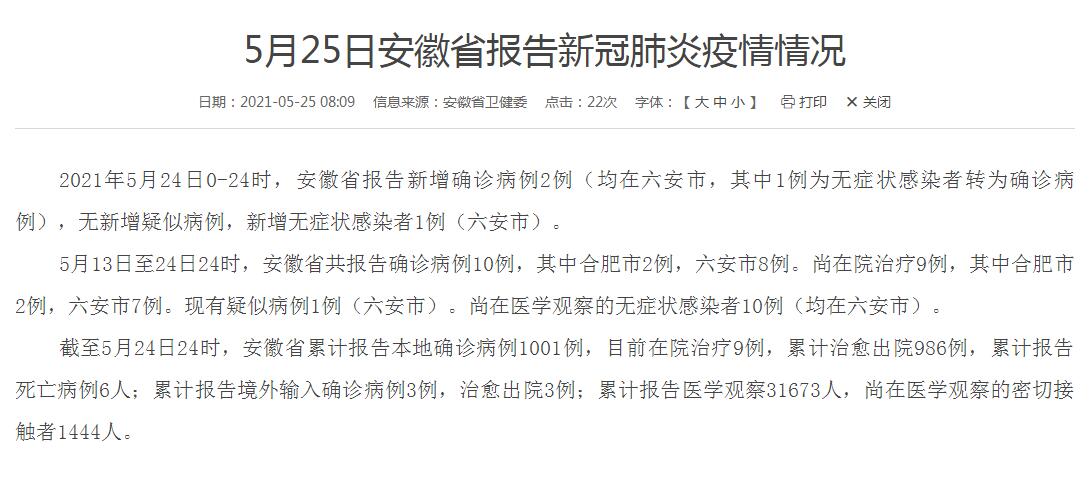 5月25日安徽省报告新冠肺炎疫情情况

日期：2021-05-25 08:09 信息来源：安徽省卫健委 点击：22次 字体：【 大 中 小 】 打印 关闭

2021年5月24日0-24时，安徽省报告新增确诊病例2例（均在六安市，其中1例为无症状感染者转为确诊病例），无新增疑似病例，新增无症状感染者1例（六安市）。

5月13日至24日24时，安徽省共报告确诊病例10例，其中合肥市2例，六安市8例。尚在院治疗9例，其中合肥市2例，六安市7例。现有疑似病例1例（六安市）。尚在医学观察的无症状感染者10例（均在六安市）。

截至5月24日24时，安徽省累计报告本地确诊病例1001例，目前在院治疗9例，累计治愈出院986例，累计报告死亡病例6人；累计报告境外输入确诊病例3例，治愈出院3例；累计报告医学观察31673人，尚在医学观察的密切接触者1444人。